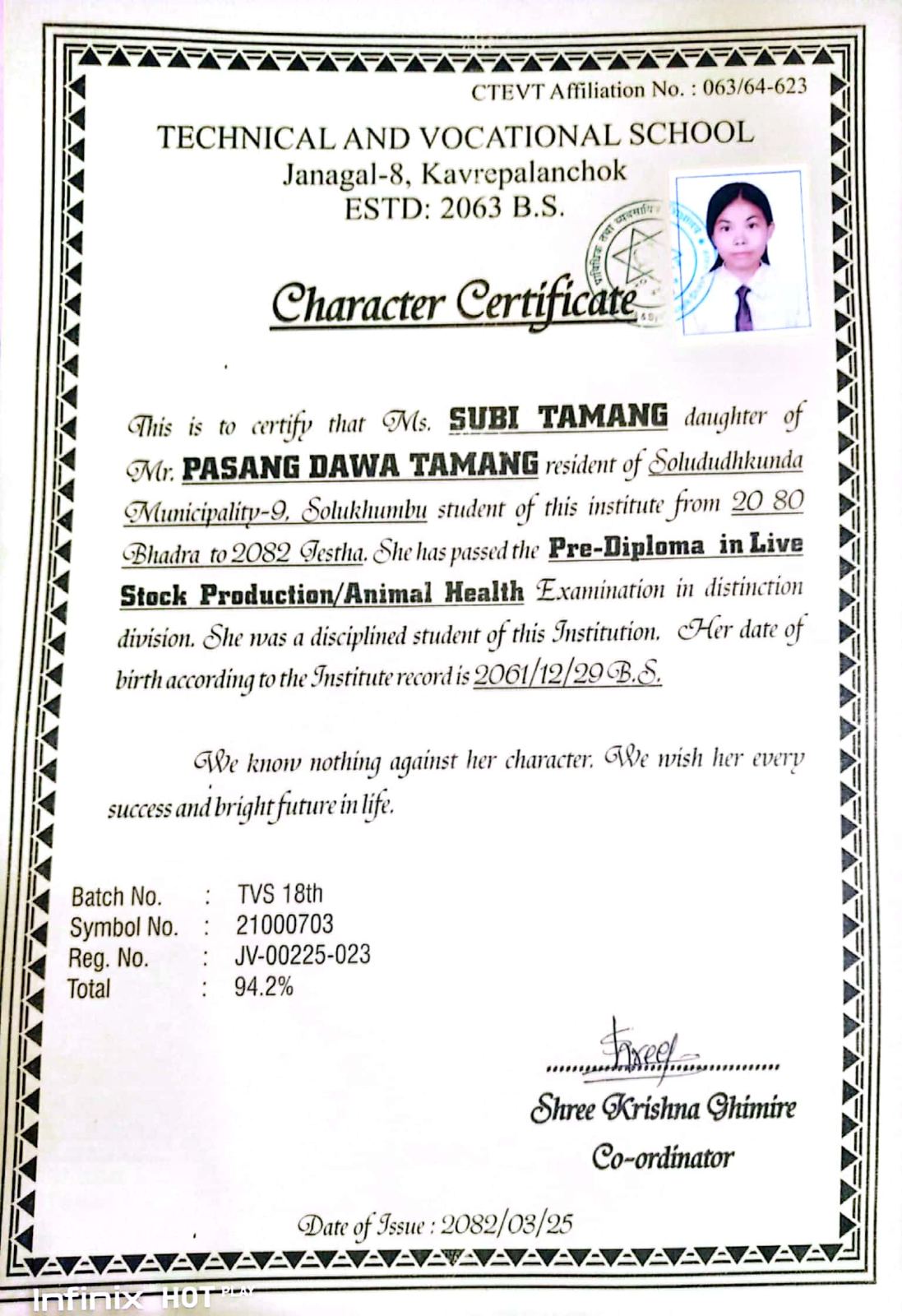 CTEVT Affiliation No. : 063/64-623

TECHNICAL AND VOCATIONAL SCHOOL
Janagal-8, Kavrepalanchok
ESTD: 2063 B.S.

Character Certificate

This is to certify that Ms. SUBI TAMANG daughter of Mr. PASANG DAWA TAMANG resident of Solududhkunda Municipality-9, Solukhumbu student of this institute from 20 80 Bhadra to 2082 Jestha. She has passed the Pre-Diploma in Live Stock Production/Animal Health Examination in distinction division. She was a disciplined student of this Institution. Her date of birth according to the Institute record is 2061/12/29 B.S.

We know nothing against her character. We wish her every success and bright future in life.

Batch No. : TVS 18th
Symbol No. : 21000703
Reg. No. : JV-00225-023
Total : 94.2%

Shree Krishna Ghimire
Co-ordinator

Date of Issue : 2082/03/25

Infinix HOT PLAY